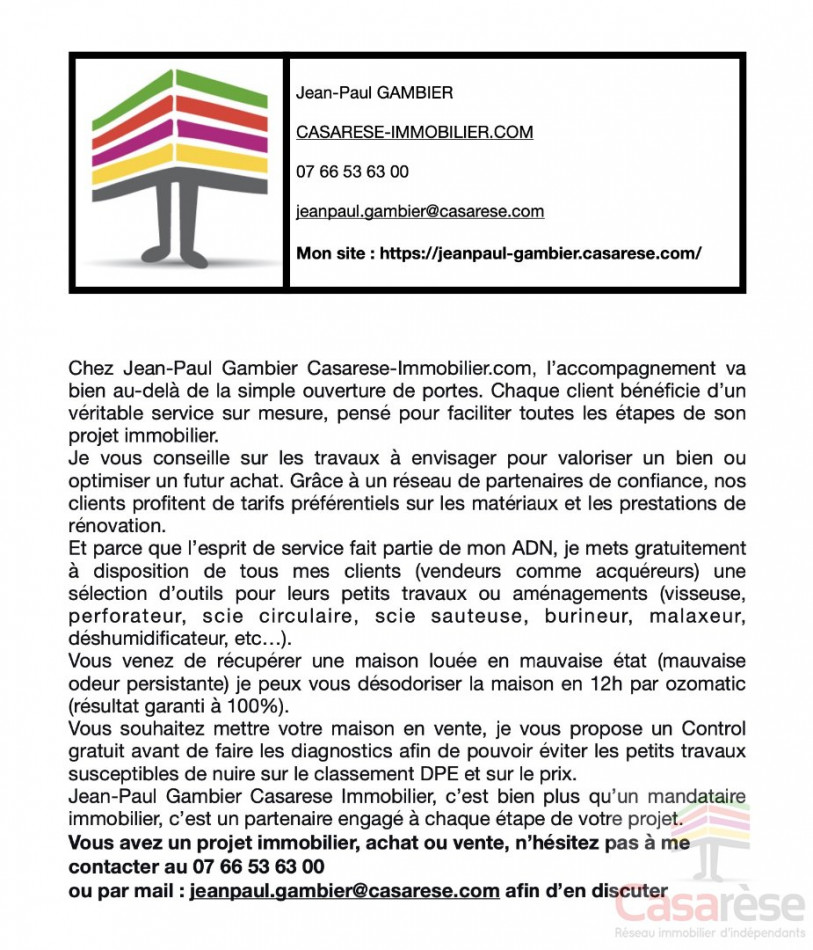 Jean-Paul GAMBIER

CASARESE-IMMOBILIER.COM

07 66 53 63 00

jeanpaul.gambier@casarese.com

Mon site : https://jeanpaul-gambier.casarese.com/

Chez Jean-Paul Gambier Casarese-Immobilier.com, l'accompagnement va bien au-delà de la simple ouverture de portes. Chaque client bénéficie d'un véritable service sur mesure, pensé pour faciliter toutes les étapes de son projet immobilier.
Je vous conseille sur les travaux à envisager pour valoriser un bien ou optimiser un futur achat. Grâce à un réseau de partenaires de confiance, nos clients profitent de tarifs préférentiels sur les matériaux et les prestations de rénovation.
Et parce que l'esprit de service fait partie de mon ADN, je mets gratuitement à disposition de tous mes clients (vendeurs comme acquéreurs) une sélection d'outils pour leurs petits travaux ou aménagements (visseuse, perforateur, scie circulaire, scie sauteuse, burineur, malaxeur, déshumidificateur, etc…).
Vous venez de récupérer une maison louée en mauvaise état (mauvaise odeur persistante) je peux vous désodoriser la maison en 12h par ozomatic (résultat garanti à 100%).
Vous souhaitez mettre votre maison en vente, je vous propose un Control gratuit avant de faire les diagnostics afin de pouvoir éviter les petits travaux susceptibles de nuire sur le classement DPE et sur le prix.
Jean-Paul Gambier Casarese Immobilier, c'est bien plus qu'un mandataire immobilier, c'est un partenaire engagé à chaque étape de votre projet.
Vous avez un projet immobilier, achat ou vente, n'hésitez pas à me contacter au 07 66 53 63 00
ou par mail : jeanpaul.gambier@casarese.com afin d'en discuter

Casarèse
Réseau immobilier d'indépendants